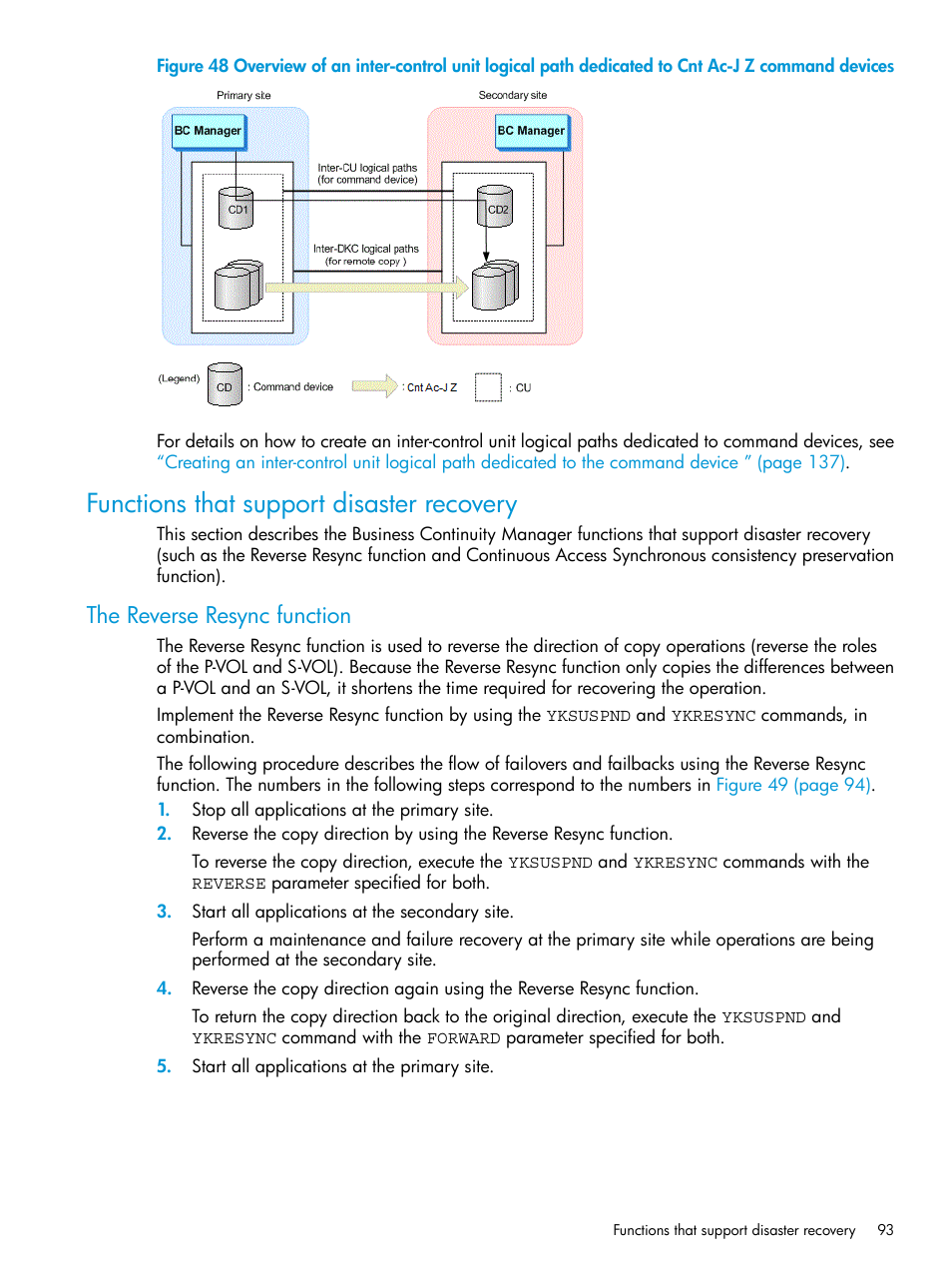 Figure 48 Overview of an inter-control unit logical path dedicated to Cnt Ac-J Z command devices

Primary site

Secondary site

BC Manager

BC Manager

Inter-CU logical paths (for command device)

CD1

CD2

Inter-DKC logical paths (for remote copy )

(Legend)

CD

: Command device

: Cnt Ac-J Z

: CU

For details on how to create an inter-control unit logical paths dedicated to command devices, see "Creating an inter-control unit logical path dedicated to the command device " (page 137).

Functions that support disaster recovery

This section describes the Business Continuity Manager functions that support disaster recovery (such as the Reverse Resync function and Continuous Access Synchronous consistency preservation function).

The Reverse Resync function

The Reverse Resync function is used to reverse the direction of copy operations (reverse the roles of the P-VOL and S-VOL). Because the Reverse Resync function only copies the differences between a P-VOL and an S-VOL, it shortens the time required for recovering the operation.

Implement the Reverse Resync function by using the YKSUSPND and YKRESYNC commands, in combination.

The following procedure describes the flow of failovers and failbacks using the Reverse Resync function. The numbers in the following steps correspond to the numbers in Figure 49 (page 94).

1. Stop all applications at the primary site.
2. Reverse the copy direction by using the Reverse Resync function.

To reverse the copy direction, execute the YKSUSPND and YKRESYNC commands with the REVERSE parameter specified for both.

3. Start all applications at the secondary site.

Perform a maintenance and failure recovery at the primary site while operations are being performed at the secondary site.

4. Reverse the copy direction again using the Reverse Resync function.

To return the copy direction back to the original direction, execute the YKSUSPND and YKRESYNC command with the FORWARD parameter specified for both.

5. Start all applications at the primary site.

Functions that support disaster recovery 93